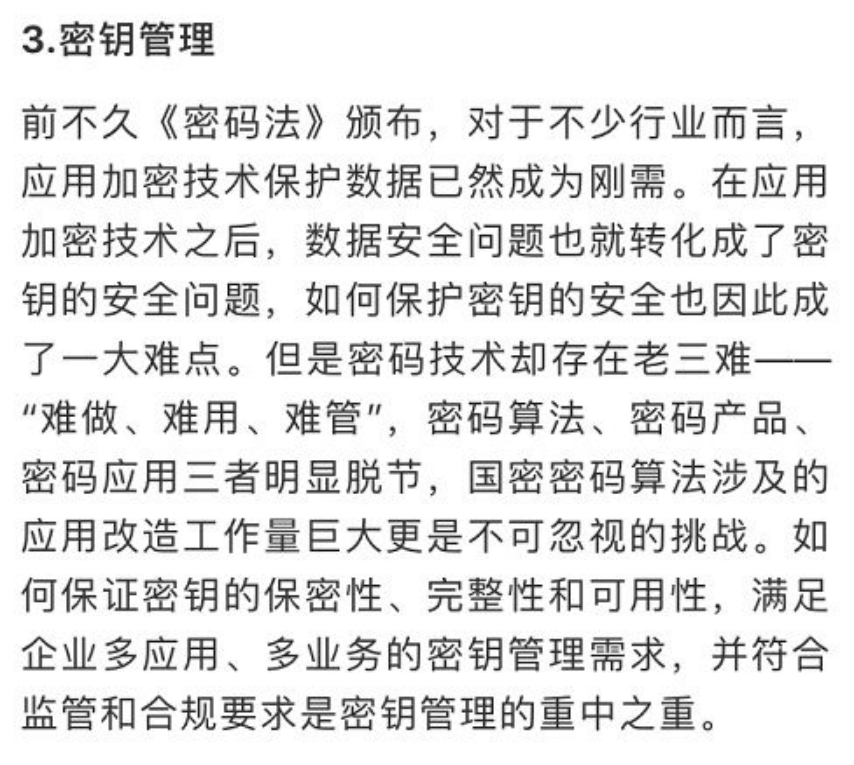 3.密钥管理

前不久《密码法》颁布，对于不少行业而言，应用加密技术保护数据已然成为刚需。在应用加密技术之后，数据安全问题也就转化成了密钥的安全问题，如何保护密钥的安全也因此成了一大难点。但是密码技术却存在老三难——“难做、难用、难管”，密码算法、密码产品、密码应用三者明显脱节，国密密码算法涉及的应用改造工作量巨大更是不可忽视的挑战。如何保证密钥的保密性、完整性和可用性，满足企业多应用、多业务的密钥管理需求，并符合监管和合规要求是密钥管理的重中之重。